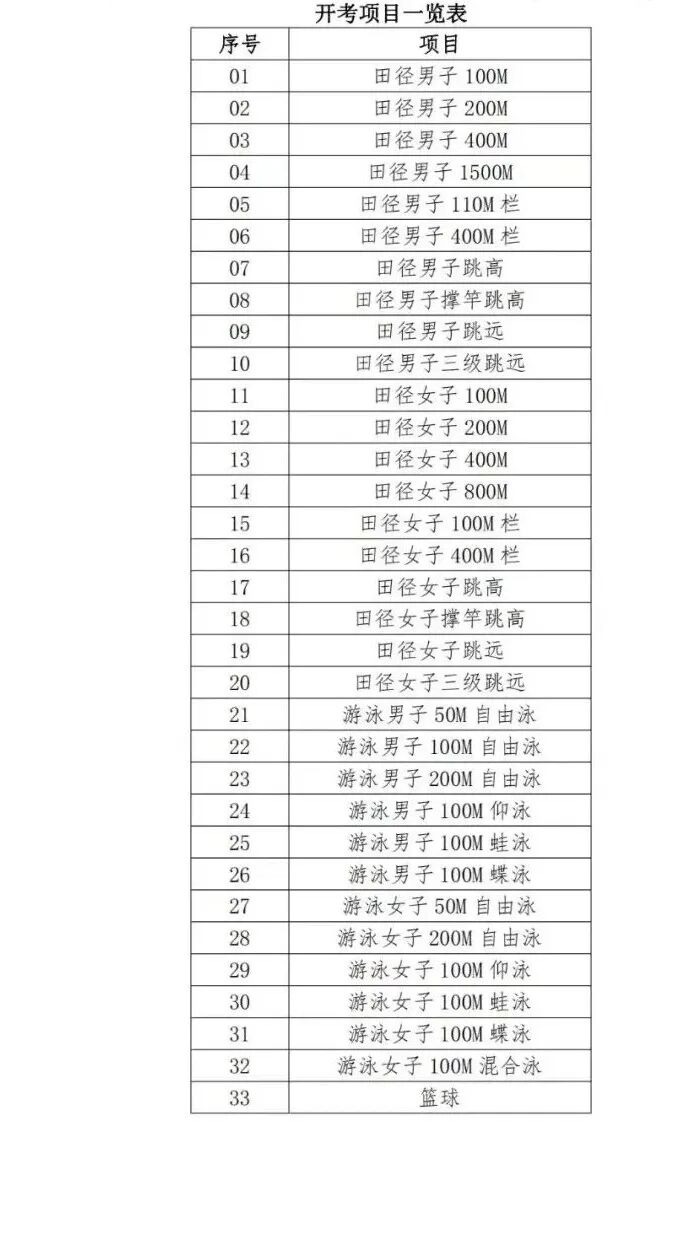 开考项目一览表

| 序号 | 项目 |
|---|---|
| 01 | 田径男子 100M |
| 02 | 田径男子 200M |
| 03 | 田径男子 400M |
| 04 | 田径男子 1500M |
| 05 | 田径男子 110M 栏 |
| 06 | 田径男子 400M 栏 |
| 07 | 田径男子跳高 |
| 08 | 田径男子撑竿跳高 |
| 09 | 田径男子跳远 |
| 10 | 田径男子三级跳远 |
| 11 | 田径女子 100M |
| 12 | 田径女子 200M |
| 13 | 田径女子 400M |
| 14 | 田径女子 800M |
| 15 | 田径女子 100M 栏 |
| 16 | 田径女子 400M 栏 |
| 17 | 田径女子跳高 |
| 18 | 田径女子撑竿跳高 |
| 19 | 田径女子跳远 |
| 20 | 田径女子三级跳远 |
| 21 | 游泳男子 50M 自由泳 |
| 22 | 游泳男子 100M 自由泳 |
| 23 | 游泳男子 200M 自由泳 |
| 24 | 游泳男子 100M 仰泳 |
| 25 | 游泳男子 100M 蛙泳 |
| 26 | 游泳男子 100M 蝶泳 |
| 27 | 游泳女子 50M 自由泳 |
| 28 | 游泳女子 200M 自由泳 |
| 29 | 游泳女子 100M 仰泳 |
| 30 | 游泳女子 100M 蛙泳 |
| 31 | 游泳女子 100M 蝶泳 |
| 32 | 游泳女子 100M 混合泳 |
| 33 | 篮球 |